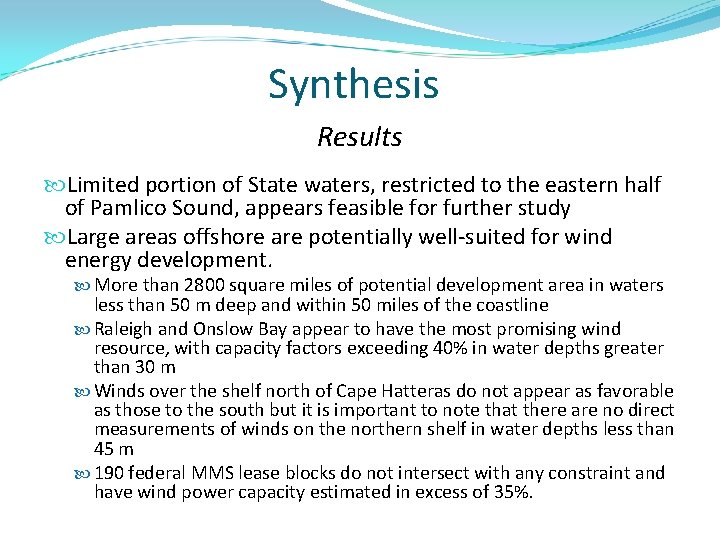 Synthesis

Results

Limited portion of State waters, restricted to the eastern half of Pamlico Sound, appears feasible for further study

Large areas offshore are potentially well-suited for wind energy development.

More than 2800 square miles of potential development area in waters less than 50 m deep and within 50 miles of the coastline

Raleigh and Onslow Bay appear to have the most promising wind resource, with capacity factors exceeding 40% in water depths greater than 30 m

Winds over the shelf north of Cape Hatteras do not appear as favorable as those to the south but it is important to note that there are no direct measurements of winds on the northern shelf in water depths less than 45 m

190 federal MMS lease blocks do not intersect with any constraint and have wind power capacity estimated in excess of 35%.